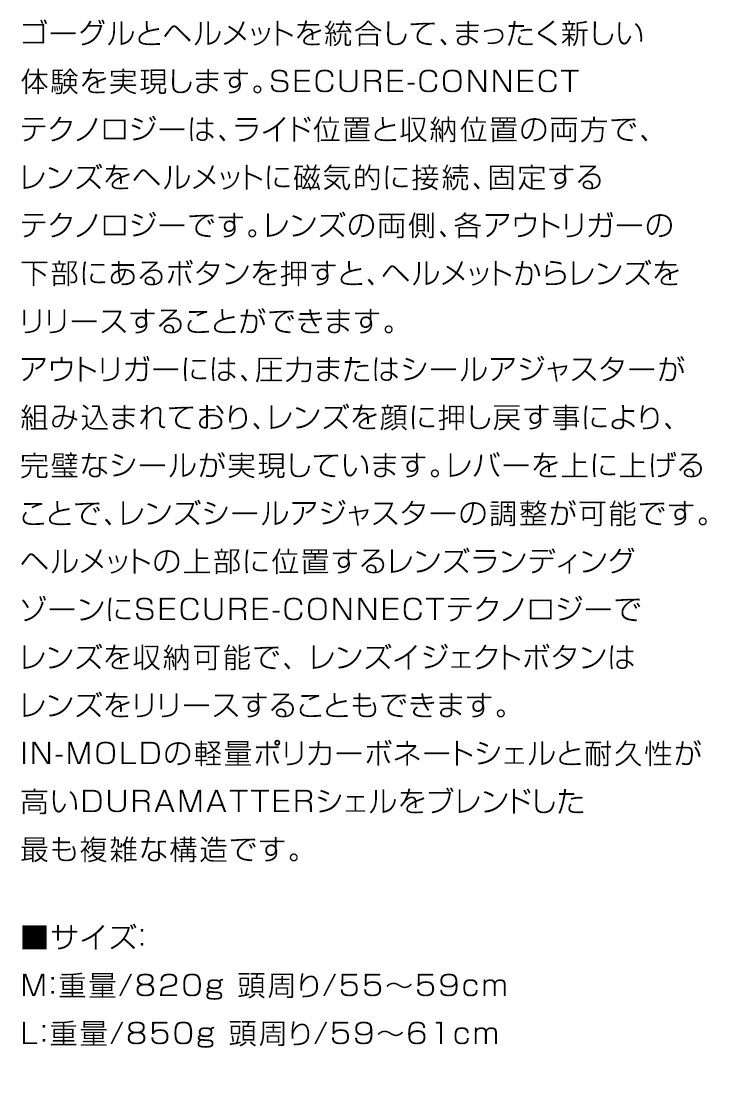 ゴーグルとヘルメットを統合して、まったく新しい体験を実現します。SECURE-CONNECTテクノロジーは、ライド位置と収納位置の両方で、レンズをヘルメットに磁気的に接続、固定するテクノロジーです。レンズの両側、各アウトリガーの下部にあるボタンを押すと、ヘルメットからレンズをリリースすることができます。
アウトリガーには、圧力またはシールアジャスターが組み込まれており、レンズを顔に押し戻す事により、完璧なシールが実現しています。レバーを上に上げることで、レンズシールアジャスターの調整が可能です。
ヘルメットの上部に位置するレンズランディングゾーンにSECURE-CONNECTテクノロジーでレンズを収納可能で、レンズイジェクトボタンはレンズをリリースすることもできます。
IN-MOLDの軽量ポリカーボネートシェルと耐久性が高いDURAMATTERシェルをブレンドした最も複雑な構造です。

■サイズ:
M:重量/820g 頭周り/55～59cm
L:重量/850g 頭周り/59～61cm